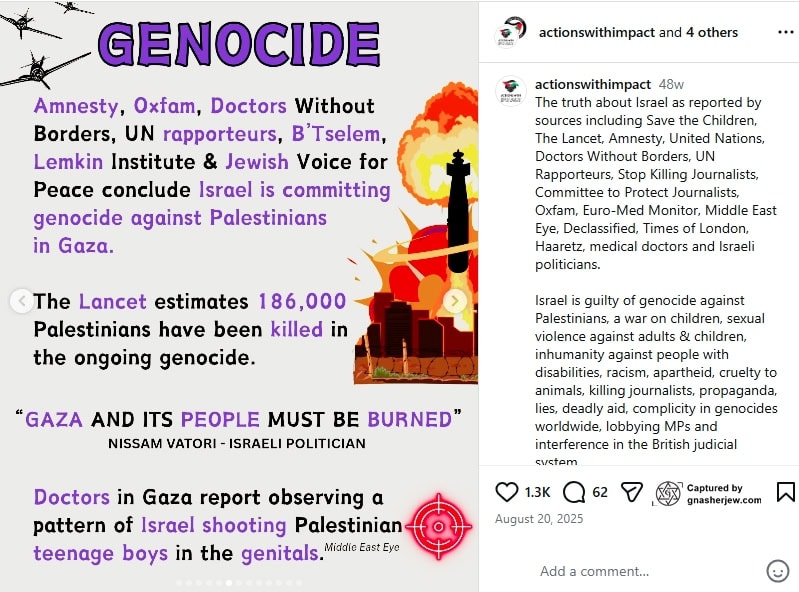 GENOCIDE

Amnesty, Oxfam, Doctors Without Borders, UN rapporteurs, B'Tselem, Lemkin Institute & Jewish Voice for Peace conclude Israel is committing genocide against Palestinians in Gaza.

The Lancet estimates 186,000 Palestinians have been killed in the ongoing genocide.

"GAZA AND ITS PEOPLE MUST BE BURNED"
NISSAM VATORI - ISRAELI POLITICIAN

Doctors in Gaza report observing a pattern of Israel shooting Palestinian teenage boys in the genitals. Middle East Eye

actionswithimpact and 4 others

actionswithimpact 48w
The truth about Israel as reported by sources including Save the Children, The Lancet, Amnesty, United Nations, Doctors Without Borders, UN Rapporteurs, Stop Killing Journalists, Committee to Protect Journalists, Oxfam, Euro-Med Monitor, Middle East Eye, Declassified, Times of London, Haaretz, medical doctors and Israeli politicians.

Israel is guilty of genocide against Palestinians, a war on children, sexual violence against adults & children, inhumanity against people with disabilities, racism, apartheid, cruelty to animals, killing journalists, propaganda, lies, deadly aid, complicity in genocides worldwide, lobbying MPs and interference in the British judicial system

1.3K 62
Captured by gnasherjew.com
August 20, 2025

Add a comment...